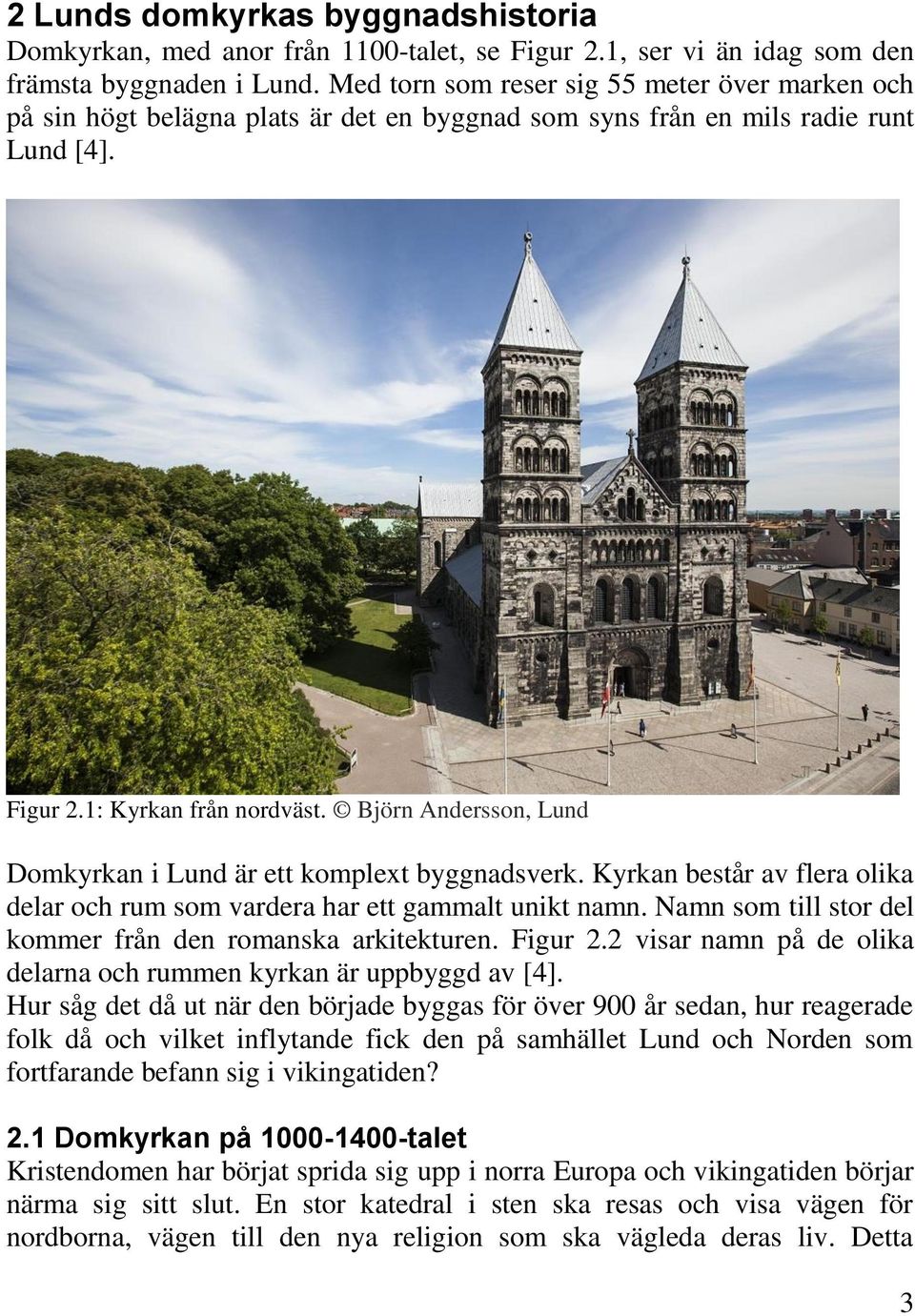 2 Lunds domkyrkas byggnadshistoria

Domkyrkan, med anor från 1100-talet, se Figur 2.1, ser vi än idag som den främsta byggnaden i Lund. Med torn som reser sig 55 meter över marken och på sin högt belägna plats är det en byggnad som syns från en mils radie runt Lund [4].

Figur 2.1: Kyrkan från nordväst. © Björn Andersson, Lund

Domkyrkan i Lund är ett komplext byggnadsverk. Kyrkan består av flera olika delar och rum som vardera har ett gammalt unikt namn. Namn som till stor del kommer från den romanska arkitekturen. Figur 2.2 visar namn på de olika delarna och rummen kyrkan är uppbyggd av [4].

Hur såg det då ut när den började byggas för över 900 år sedan, hur reagerade folk då och vilket inflytande fick den på samhället Lund och Norden som fortfarande befann sig i vikingatiden?

2.1 Domkyrkan på 1000-1400-talet

Kristendomen har börjat sprida sig upp i norra Europa och vikingatiden börjar närma sig sitt slut. En stor katedral i sten ska resas och visa vägen för nordborna, vägen till den nya religion som ska vägleda deras liv. Detta

3